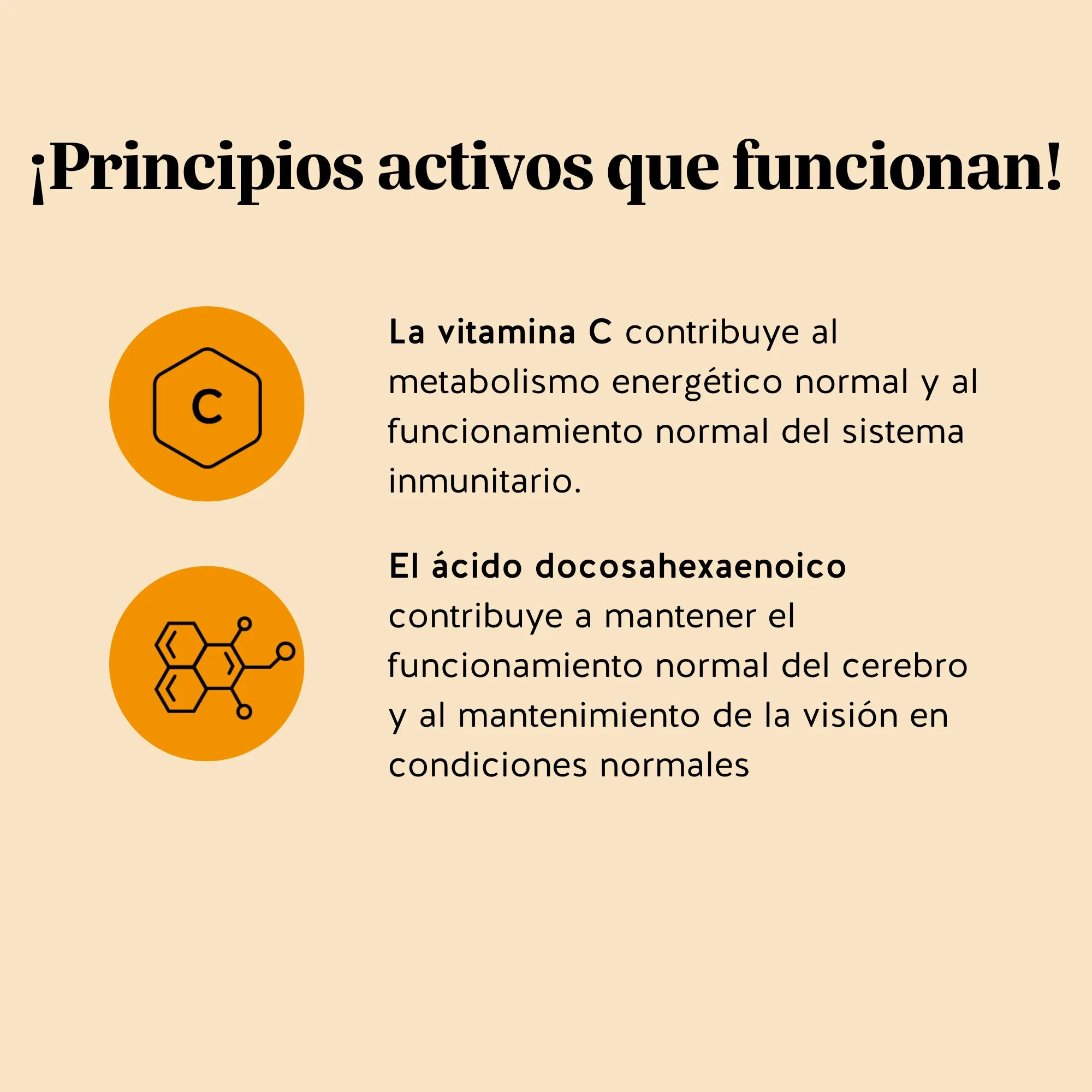 ¡Principios activos que funcionan!

C

La vitamina C contribuye al metabolismo energético normal y al funcionamiento normal del sistema inmunitario.

El ácido docosahexaenoico contribuye a mantener el funcionamiento normal del cerebro y al mantenimiento de la visión en condiciones normales